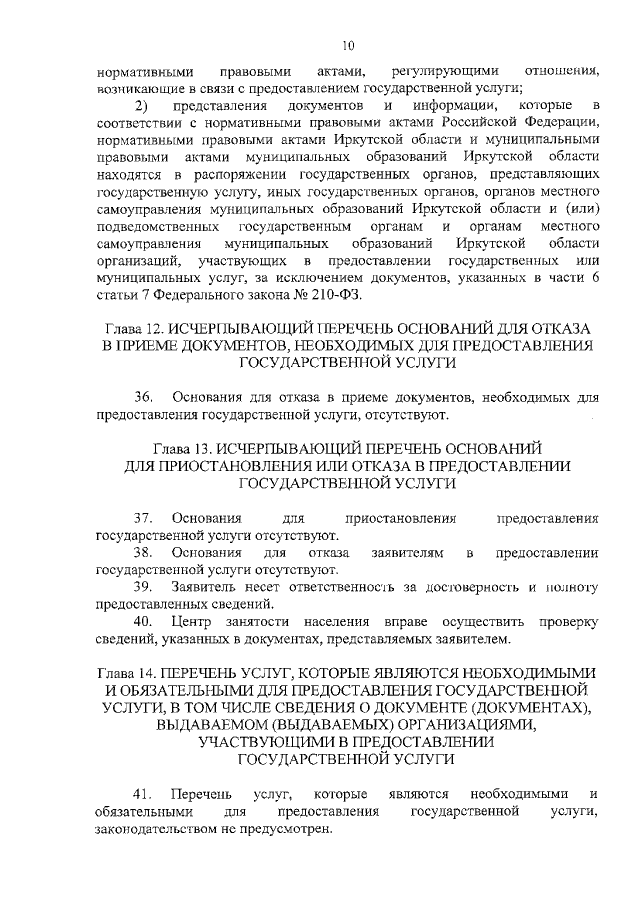 10

нормативными правовыми актами, регулирующими отношения, возникающие в связи с предоставлением государственной услуги;

2) представления документов и информации, которые в соответствии с нормативными правовыми актами Российской Федерации, нормативными правовыми актами Иркутской области и муниципальными правовыми актами муниципальных образований Иркутской области находятся в распоряжении государственных органов, представляющих государственную услугу, иных государственных органов, органов местного самоуправления муниципальных образований Иркутской области и (или) подведомственных государственным органам и органам местного самоуправления муниципальных образований Иркутской области организаций, участвующих в предоставлении государственных или муниципальных услуг, за исключением документов, указанных в части 6 статьи 7 Федерального закона № 210-ФЗ.

Глава 12. ИСЧЕРПЫВАЮЩИЙ ПЕРЕЧЕНЬ ОСНОВАНИЙ ДЛЯ ОТКАЗА В ПРИЕМЕ ДОКУМЕНТОВ, НЕОБХОДИМЫХ ДЛЯ ПРЕДОСТАВЛЕНИЯ ГОСУДАРСТВЕННОЙ УСЛУГИ

36. Основания для отказа в приеме документов, необходимых для предоставления государственной услуги, отсутствуют.

Глава 13. ИСЧЕРПЫВАЮЩИЙ ПЕРЕЧЕНЬ ОСНОВАНИЙ ДЛЯ ПРИОСТАНОВЛЕНИЯ ИЛИ ОТКАЗА В ПРЕДОСТАВЛЕНИИ ГОСУДАРСТВЕННОЙ УСЛУГИ

37. Основания для приостановления предоставления государственной услуги отсутствуют.

38. Основания для отказа заявителям в предоставлении государственной услуги отсутствуют.

39. Заявитель несет ответственность за достоверность и полноту предоставленных сведений.

40. Центр занятости населения вправе осуществить проверку сведений, указанных в документах, представляемых заявителем.

Глава 14. ПЕРЕЧЕНЬ УСЛУГ, КОТОРЫЕ ЯВЛЯЮТСЯ НЕОБХОДИМЫМИ И ОБЯЗАТЕЛЬНЫМИ ДЛЯ ПРЕДОСТАВЛЕНИЯ ГОСУДАРСТВЕННОЙ УСЛУГИ, В ТОМ ЧИСЛЕ СВЕДЕНИЯ О ДОКУМЕНТЕ (ДОКУМЕНТАХ), ВЫДАВАЕМОМ (ВЫДАВАЕМЫХ) ОРГАНИЗАЦИЯМИ, УЧАСТВУЮЩИМИ В ПРЕДОСТАВЛЕНИИ ГОСУДАРСТВЕННОЙ УСЛУГИ

41. Перечень услуг, которые являются необходимыми и обязательными для предоставления государственной услуги, законодательством не предусмотрен.